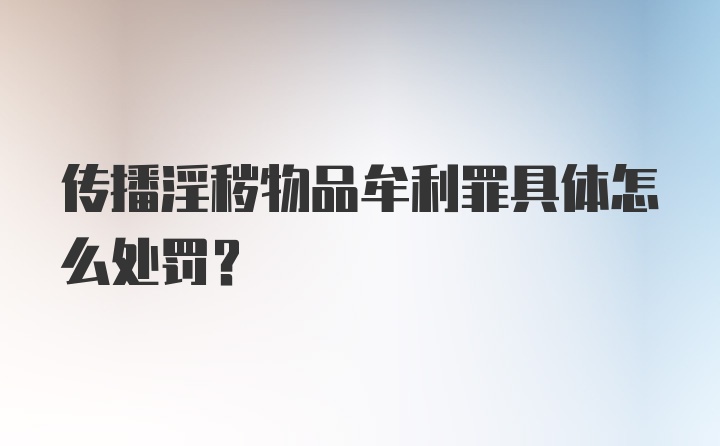 传播淫秽物品牟利罪具体怎么处罚？